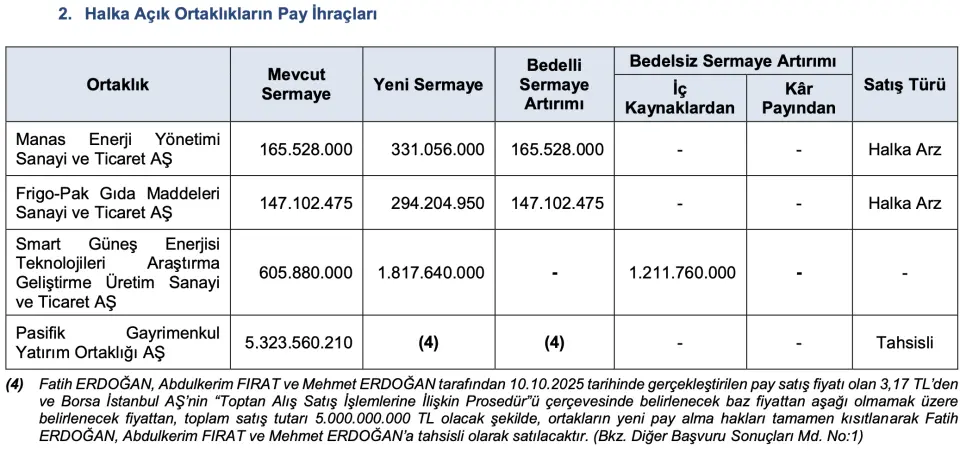 2. Halka Açık Ortaklıkların Pay İhraçları

| Ortaklık | Mevcut Sermaye | Yeni Sermaye | Bedelli Sermaye Artırımı | Bedelsiz Sermaye Artırımı İç Kaynaklardan | Bedelsiz Sermaye Artırımı Kâr Payından | Satış Türü |
|---|---|---|---|---|---|---|
| Manas Enerji Yönetimi Sanayi ve Ticaret AŞ | 165.528.000 | 331.056.000 | 165.528.000 | - | - | Halka Arz |
| Frigo-Pak Gıda Maddeleri Sanayi ve Ticaret AŞ | 147.102.475 | 294.204.950 | 147.102.475 | - | - | Halka Arz |
| Smart Güneş Enerjisi Teknolojileri Araştırma Geliştirme Üretim Sanayi ve Ticaret AŞ | 605.880.000 | 1.817.640.000 | - | 1.211.760.000 | - | - |
| Pasifik Gayrimenkul Yatırım Ortaklığı AŞ | 5.323.560.210 | (4) | (4) | - | - | Tahsisli |

(4) Fatih ERDOĞAN, Abdulkerim FIRAT ve Mehmet ERDOĞAN tarafından 10.10.2025 tarihinde gerçekleştirilen pay satış fiyatı olan 3,17 TL'den ve Borsa İstanbul AŞ'nin "Toptan Alış Satış İşlemlerine İlişkin Prosedür"ü çerçevesinde belirlenecek baz fiyattan aşağı olmamak üzere belirlenecek fiyattan, toplam satış tutarı 5.000.000.000 TL olacak şekilde, ortakların yeni pay alma hakları tamamen kısıtlanarak Fatih ERDOĞAN, Abdulkerim FIRAT ve Mehmet ERDOĞAN'a tahsisli olarak satılacaktır. (Bkz. Diğer Başvuru Sonuçları Md. No:1)